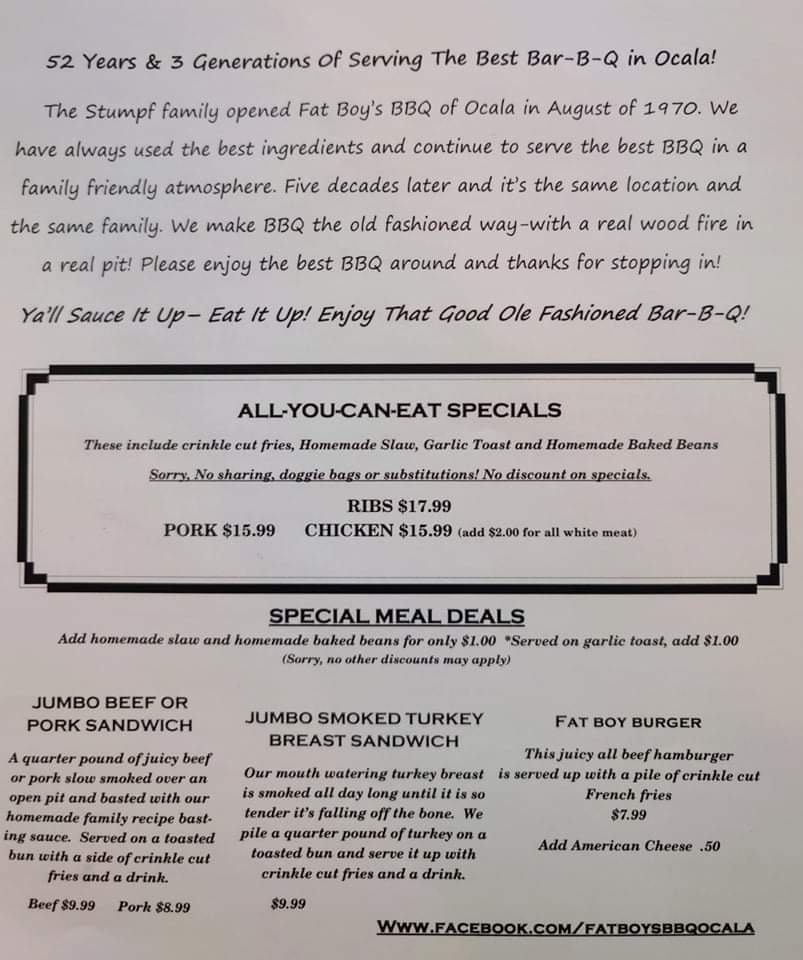 52 Years & 3 Generations Of Serving The Best Bar-B-Q in Ocala!

The Stumpf family opened Fat Boy's BBQ of Ocala in August of 1970. We have always used the best ingredients and continue to serve the best BBQ in a family friendly atmosphere. Five decades later and it's the same location and the same family. We make BBQ the old fashioned way-with a real wood fire in a real pit! Please enjoy the best BBQ around and thanks for stopping in!

Ya'll Sauce It Up- Eat It Up! Enjoy That Good Ole Fashioned Bar-B-Q!

ALL-YOU-CAN-EAT SPECIALS

These include crinkle cut fries, Homemade Slaw, Garlic Toast and Homemade Baked Beans

Sorry, No sharing, doggie bags or substitutions! No discount on specials.

RIBS $17.99

PORK $15.99 CHICKEN $15.99 (add $2.00 for all white meat)

SPECIAL MEAL DEALS

Add homemade slaw and homemade baked beans for only $1.00 *Served on garlic toast, add $1.00

(Sorry, no other discounts may apply)

JUMBO BEEF OR PORK SANDWICH

A quarter pound of juicy beef or pork slow smoked over an open pit and basted with our homemade family recipe basting sauce. Served on a toasted bun with a side of crinkle cut fries and a drink.

Beef $9.99 Pork $8.99

JUMBO SMOKED TURKEY BREAST SANDWICH

Our mouth watering turkey breast is smoked all day long until it is so tender it's falling off the bone. We pile a quarter pound of turkey on a toasted bun and serve it up with crinkle cut fries and a drink.

$9.99

FAT BOY BURGER

This juicy all beef hamburger is served up with a pile of crinkle cut French fries

$7.99

Add American Cheese .50

WWW.FACEBOOK.COM/FATBOYSBBQOCALA